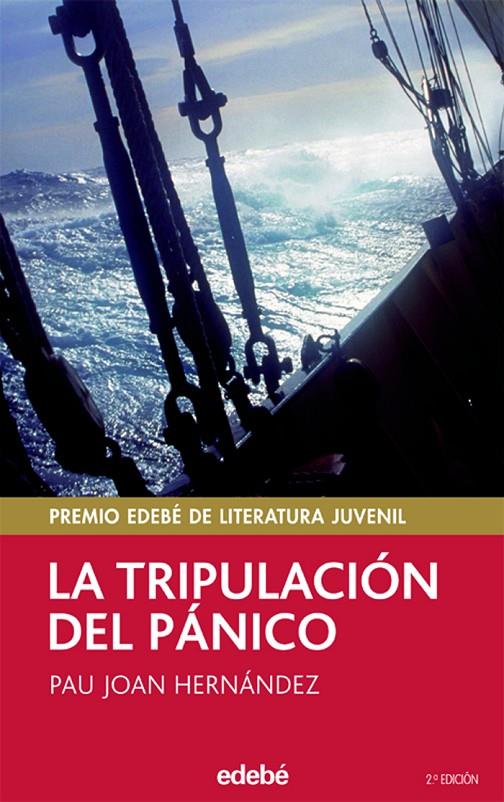 PREMIO EDEBÉ DE LITERATURA JUVENIL

LA TRIPULACIÓN DEL PÁNICO

PAU JOAN HERNÁNDEZ

edebé

2.ª EDICIÓN